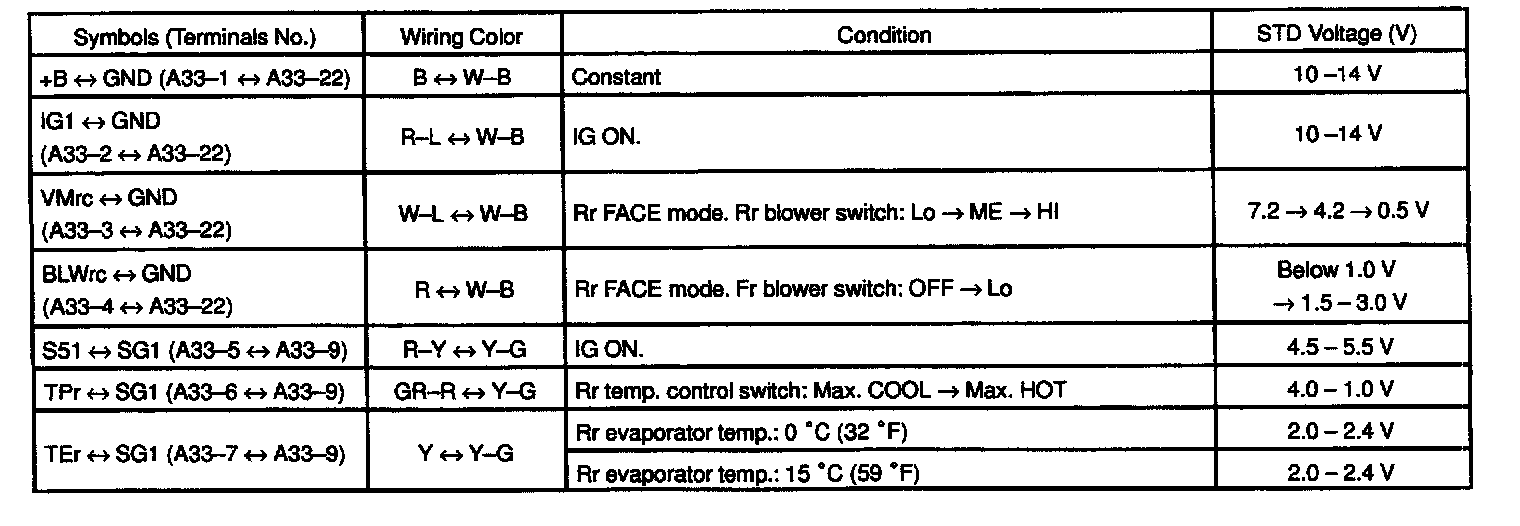 | Symbols (Terminals No.) | Wiring Color | Condition | STD Voltage (V) |
|---|---|---|---|
| +B ↔ GND (A33–1 ↔ A33–22) | B ↔ W–B | Constant | 10 –14 V |
| IG1 ↔ GND (A33–2 ↔ A33–22) | R–L ↔ W–B | IG ON. | 10 –14 V |
| VMrc ↔ GND (A33–3 ↔ A33–22) | W–L ↔ W–B | Rr FACE mode. Rr blower switch: Lo → ME → HI | 7.2 → 4.2 → 0.5 V |
| BLWrc ↔ GND (A33–4 ↔ A33–22) | R ↔ W–B | Rr FACE mode. Fr blower switch: OFF → Lo | Below 1.0 V → 1.5 – 3.0 V |
| S51 ↔ SG1 (A33–5 ↔ A33–9) | R–Y ↔ Y–G | IG ON. | 4.5 – 5.5 V |
| TPr ↔ SG1 (A33–6 ↔ A33–9) | GR–R ↔ Y–G | Rr temp. control switch: Max. COOL → Max. HOT | 4.0 – 1.0 V |
| TEr ↔ SG1 (A33–7 ↔ A33–9) | Y ↔ Y–G | Rr evaporator temp.: 0 °C (32 °F) | 2.0 – 2.4 V |
| | | Rr evaporator temp.: 15 °C (59 °F) | 2.0 – 2.4 V |